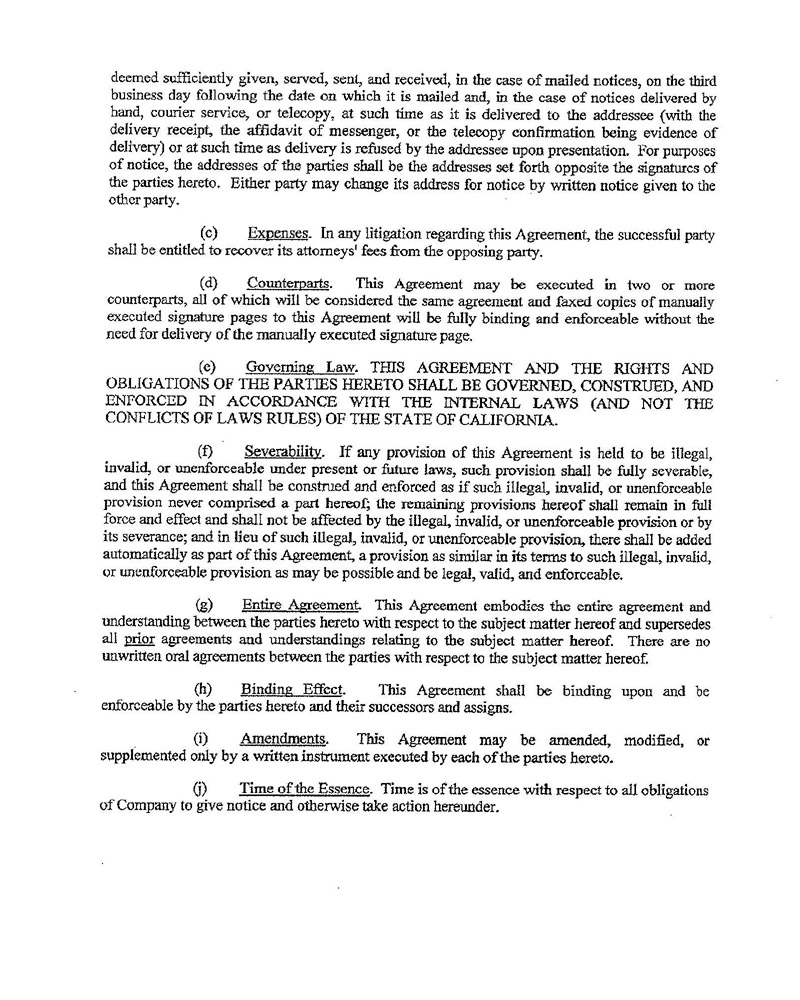 deemed sufficiently given, served, sent, and received, in the case of mailed notices, on the third business day following the date on which it is mailed and, in the case of notices delivered by hand, courier service, or telecopy, at such time as it is delivered to the addressee (with the delivery receipt, the affidavit of messenger, or the telecopy confirmation being evidence of delivery) or at such time as delivery is refused by the addressee upon presentation. For purposes of notice, the addresses of the parties shall be the addresses set forth opposite the signatures of the parties hereto. Either party may change its address for notice by written notice given to the other party.

(c) Expenses. In any litigation regarding this Agreement, the successful party shall be entitled to recover its attorneys' fees from the opposing party.

(d) Counterparts. This Agreement may be executed in two or more counterparts, all of which will be considered the same agreement and faxed copies of manually executed signature pages to this Agreement will be fully binding and enforceable without the need for delivery of the manually executed signature page.

(e) Governing Law. THIS AGREEMENT AND THE RIGHTS AND OBLIGATIONS OF THE PARTIES HERETO SHALL BE GOVERNED, CONSTRUED, AND ENFORCED IN ACCORDANCE WITH THE INTERNAL LAWS (AND NOT THE CONFLICTS OF LAWS RULES) OF THE STATE OF CALIFORNIA.

(f) Severability. If any provision of this Agreement is held to be illegal, invalid, or unenforceable under present or future laws, such provision shall be fully severable, and this Agreement shall be construed and enforced as if such illegal, invalid, or unenforceable provision never comprised a part hereof; the remaining provisions hereof shall remain in full force and effect and shall not be affected by the illegal, invalid, or unenforceable provision or by its severance; and in lieu of such illegal, invalid, or unenforceable provision, there shall be added automatically as part of this Agreement, a provision as similar in its terms to such illegal, invalid, or unenforceable provision as may be possible and be legal, valid, and enforceable.

(g) Entire Agreement. This Agreement embodies the entire agreement and understanding between the parties hereto with respect to the subject matter hereof and supersedes all prior agreements and understandings relating to the subject matter hereof. There are no unwritten oral agreements between the parties with respect to the subject matter hereof.

(h) Binding Effect. This Agreement shall be binding upon and be enforceable by the parties hereto and their successors and assigns.

(i) Amendments. This Agreement may be amended, modified, or supplemented only by a written instrument executed by each of the parties hereto.

(j) Time of the Essence. Time is of the essence with respect to all obligations of Company to give notice and otherwise take action hereunder.